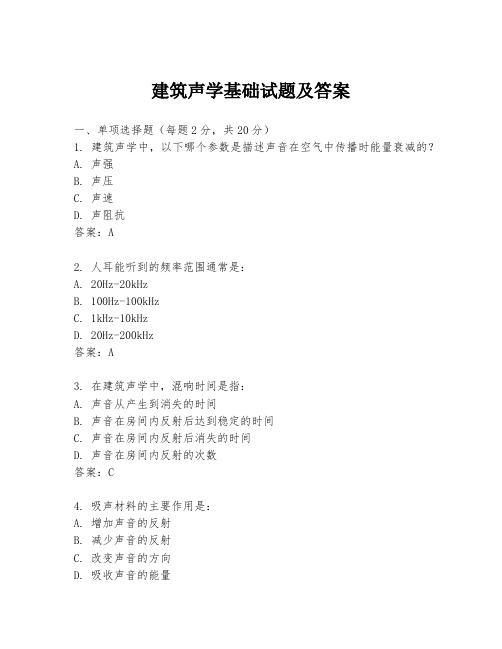 建筑声学基础试题及答案

一、单项选择题（每题2分，共20分）

1. 建筑声学中，以下哪个参数是描述声音在空气中传播时能量衰减的？

A. 声强

B. 声压

C. 声速

D. 声阻抗

答案：A

2. 人耳能听到的频率范围通常是：

A. 20Hz-20kHz

B. 100Hz-100kHz

C. 1kHz-10kHz

D. 20Hz-200kHz

答案：A

3. 在建筑声学中，混响时间是指：

A. 声音从产生到消失的时间

B. 声音在房间内反射后达到稳定的时间

C. 声音在房间内反射后消失的时间

D. 声音在房间内反射的次数

答案：C

4. 吸声材料的主要作用是：

A. 增加声音的反射

B. 减少声音的反射

C. 改变声音的方向

D. 吸收声音的能量